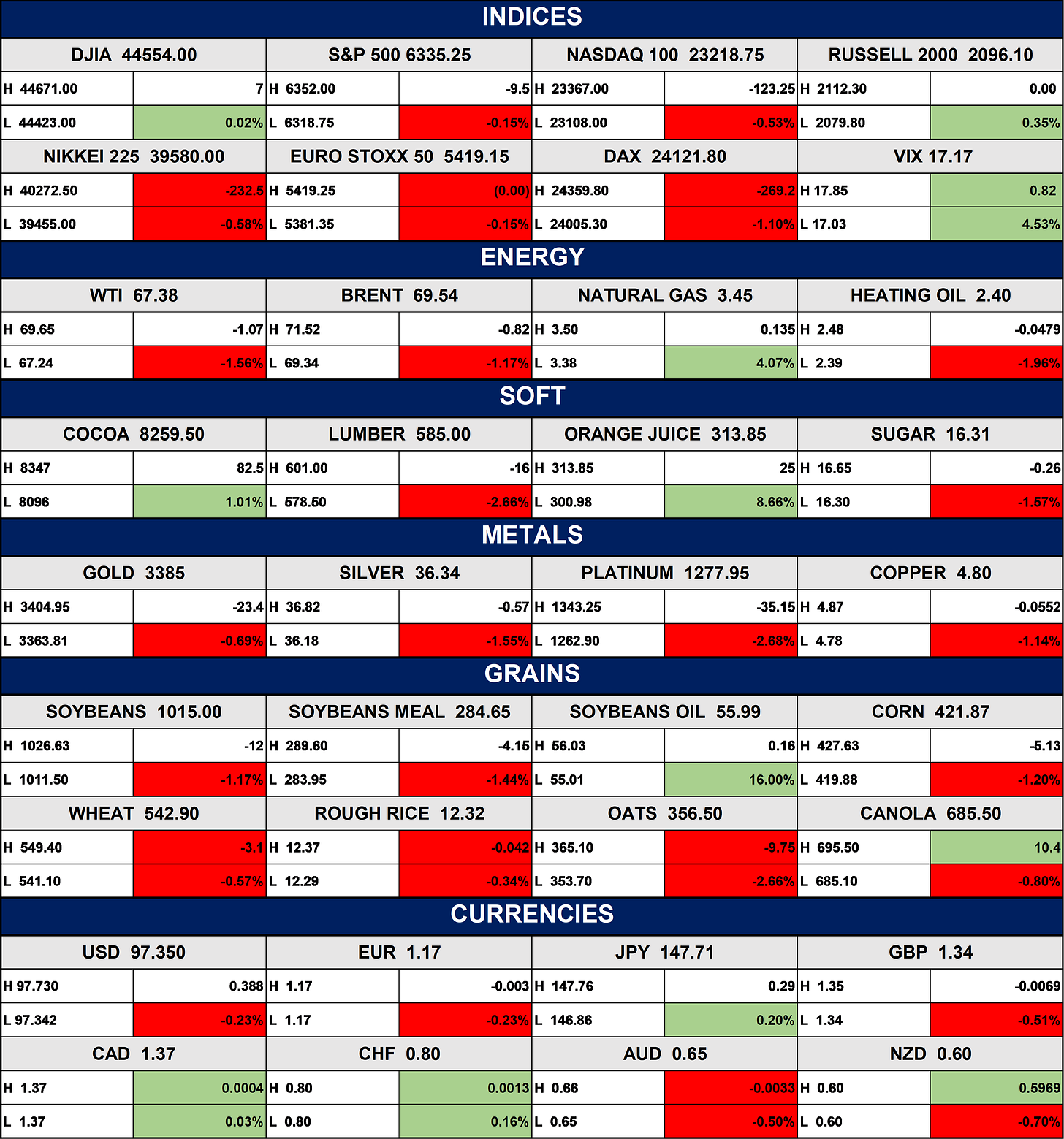 INDICES

| DJIA 44554.00 | | S&P 500 6335.25 | | NASDAQ 100 23218.75 | | RUSSELL 2000 2096.10 | |
|---|---|---|---|---|---|---|---|
| H 44671.00 | 7 | H 6352.00 | -9.5 | H 23367.00 | -123.25 | H 2112.30 | 0.00 |
| L 44423.00 | 0.02% | L 6318.75 | -0.15% | L 23108.00 | -0.53% | L 2079.80 | 0.35% |
| NIKKEI 225 39580.00 | | EURO STOXX 50 5419.15 | | DAX 24121.80 | | VIX 17.17 | |
| H 40272.50 | -232.5 | H 5419.25 | (0.00) | H 24359.80 | -269.2 | H 17.85 | 0.82 |
| L 39455.00 | -0.58% | L 5381.35 | -0.15% | L 24005.30 | -1.10% | L 17.03 | 4.53% |

ENERGY

| WTI 67.38 | | BRENT 69.54 | | NATURAL GAS 3.45 | | HEATING OIL 2.40 | |
|---|---|---|---|---|---|---|---|
| H 69.65 | -1.07 | H 71.52 | -0.82 | H 3.50 | 0.135 | H 2.48 | -0.0479 |
| L 67.24 | -1.56% | L 69.34 | -1.17% | L 3.38 | 4.07% | L 2.39 | -1.96% |

SOFT

| COCOA 8259.50 | | LUMBER 585.00 | | ORANGE JUICE 313.85 | | SUGAR 16.31 | |
|---|---|---|---|---|---|---|---|
| H 8347 | 82.5 | H 601.00 | -16 | H 313.85 | 25 | H 16.65 | -0.26 |
| L 8096 | 1.01% | L 578.50 | -2.66% | L 300.98 | 8.66% | L 16.30 | -1.57% |

METALS

| GOLD 3385 | | SILVER 36.34 | | PLATINUM 1277.95 | | COPPER 4.80 | |
|---|---|---|---|---|---|---|---|
| H 3404.95 | -23.4 | H 36.82 | -0.57 | H 1343.25 | -35.15 | H 4.87 | -0.0552 |
| L 3363.81 | -0.69% | L 36.18 | -1.55% | L 1262.90 | -2.68% | L 4.78 | -1.14% |

GRAINS

| SOYBEANS 1015.00 | | SOYBEANS MEAL 284.65 | | SOYBEANS OIL 55.99 | | CORN 421.87 | |
|---|---|---|---|---|---|---|---|
| H 1026.63 | -12 | H 289.60 | -4.15 | H 56.03 | 0.16 | H 427.63 | -5.13 |
| L 1011.50 | -1.17% | L 283.95 | -1.44% | L 55.01 | 16.00% | L 419.88 | -1.20% |
| WHEAT 542.90 | | ROUGH RICE 12.32 | | OATS 356.50 | | CANOLA 685.50 | |
| H 549.40 | -3.1 | H 12.37 | -0.042 | H 365.10 | -9.75 | H 695.50 | 10.4 |
| L 541.10 | -0.57% | L 12.29 | -0.34% | L 353.70 | -2.66% | L 685.10 | -0.80% |

CURRENCIES

| USD 97.350 | | EUR 1.17 | | JPY 147.71 | | GBP 1.34 | |
|---|---|---|---|---|---|---|---|
| H 97.730 | 0.388 | H 1.17 | -0.003 | H 147.76 | 0.29 | H 1.35 | -0.0069 |
| L 97.342 | -0.23% | L 1.17 | -0.23% | L 146.86 | 0.20% | L 1.34 | -0.51% |
| CAD 1.37 | | CHF 0.80 | | AUD 0.65 | | NZD 0.60 | |
| H 1.37 | 0.0004 | H 0.80 | 0.0013 | H 0.66 | -0.0033 | H 0.60 | 0.5969 |
| L 1.37 | 0.03% | L 0.80 | 0.16% | L 0.65 | -0.50% | L 0.60 | -0.70% |